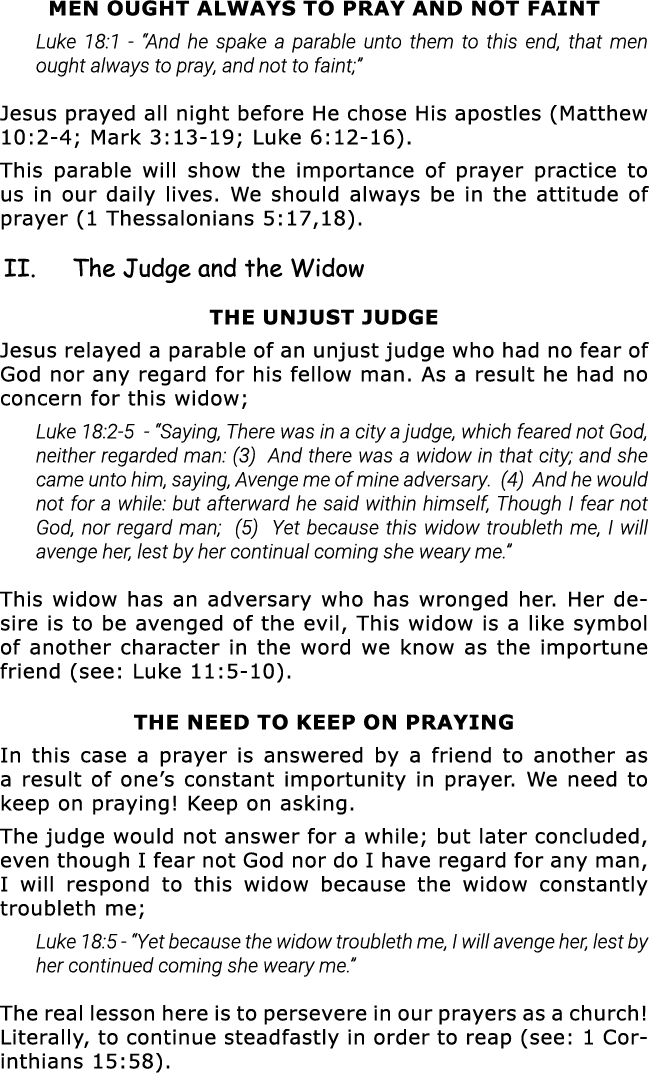 MEN OUGHT ALWAYS TO PRAY AND NOT FAINT

Luke 18:1 - "And he spake a parable unto them to this end, that men ought always to pray, and not to faint;"

Jesus prayed all night before He chose His apostles (Matthew 10:2-4; Mark 3:13-19; Luke 6:12-16).

This parable will show the importance of prayer practice to us in our daily lives. We should always be in the attitude of prayer (1 Thessalonians 5:17,18).

II. The Judge and the Widow

THE UNJUST JUDGE

Jesus relayed a parable of an unjust judge who had no fear of God nor any regard for his fellow man. As a result he had no concern for this widow;

Luke 18:2-5 - "Saying, There was in a city a judge, which feared not God, neither regarded man: (3) And there was a widow in that city; and she came unto him, saying, Avenge me of mine adversary. (4) And he would not for a while: but afterward he said within himself, Though I fear not God, nor regard man; (5) Yet because this widow troubleth me, I will avenge her, lest by her continual coming she weary me."

This widow has an adversary who has wronged her. Her desire is to be avenged of the evil, This widow is a like symbol of another character in the word we know as the importune friend (see: Luke 11:5-10).

THE NEED TO KEEP ON PRAYING

In this case a prayer is answered by a friend to another as a result of one's constant importunity in prayer. We need to keep on praying! Keep on asking.

The judge would not answer for a while; but later concluded, even though I fear not God nor do I have regard for any man, I will respond to this widow because the widow constantly troubleth me;

Luke 18:5 - "Yet because the widow troubleth me, I will avenge her, lest by her continued coming she weary me."

The real lesson here is to persevere in our prayers as a church! Literally, to continue steadfastly in order to reap (see: 1 Corinthians 15:58).